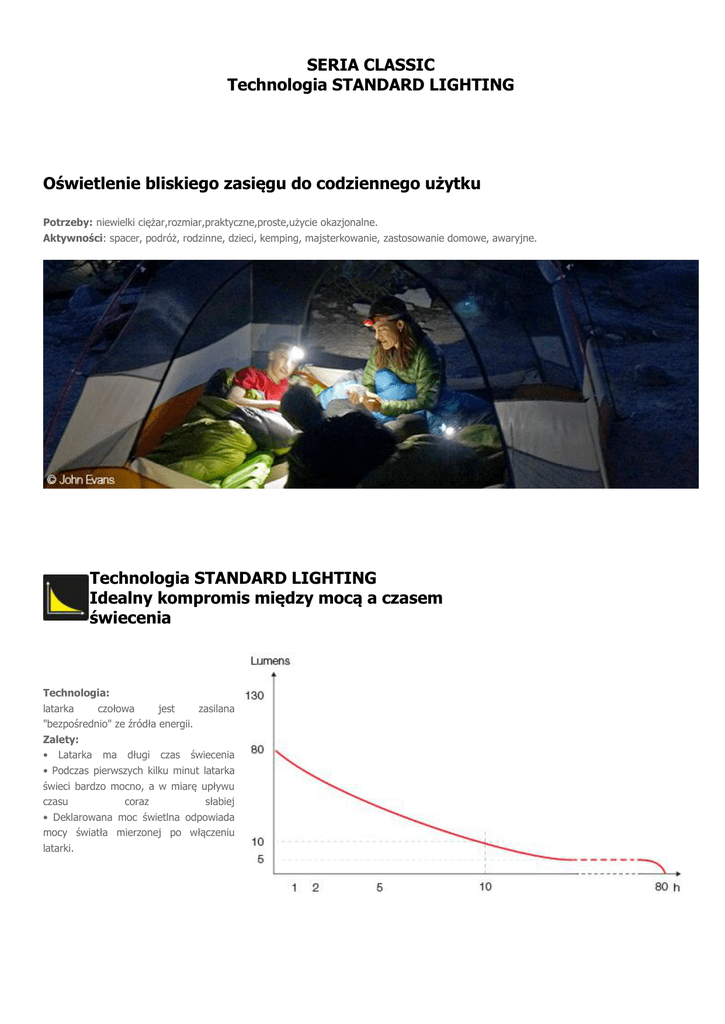 SERIA CLASSIC
Technologia STANDARD LIGHTING

Oświetlenie bliskiego zasięgu do codziennego użytku

Potrzeby: niewielki ciężar,rozmiar,praktyczne,proste,użycie okazjonalne.
Aktywności: spacer, podróż, rodzinne, dzieci, kemping, majsterkowanie, zastosowanie domowe, awaryjne.

© John Evans

Technologia STANDARD LIGHTING
Idealny kompromis między mocą a czasem świecenia

Technologia:
latarka czołowa jest zasilana "bezpośrednio" ze źródła energii.
Zalety:
• Latarka ma długi czas świecenia
• Podczas pierwszych kilku minut latarka świeci bardzo mocno, a w miarę upływu czasu coraz słabiej
• Deklarowana moc świetlna odpowiada mocy światła mierzonej po włączeniu latarki.

Lumens
130
80
10
5
1 2 5 10 80 h